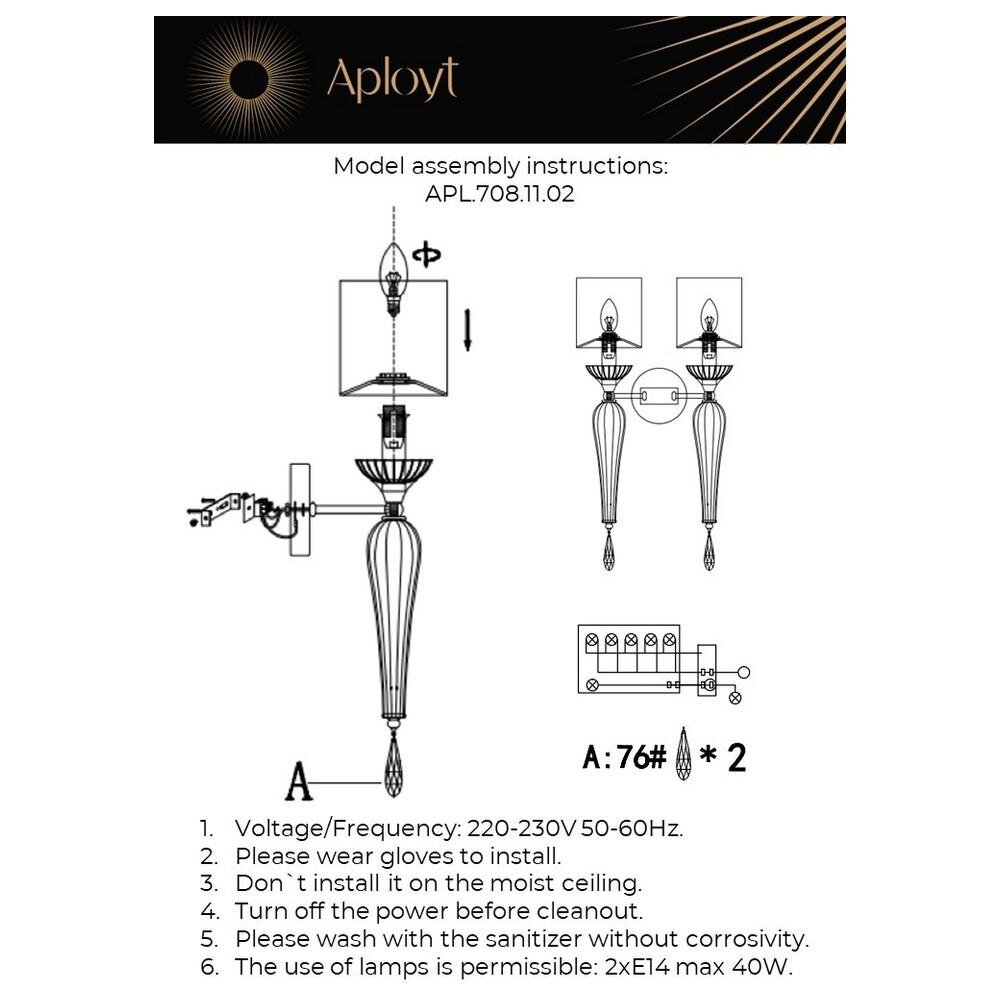 Aployt

Model assembly instructions:
APL.708.11.02

A

A:76# * 2

1. Voltage/Frequency: 220-230V 50-60Hz.
2. Please wear gloves to install.
3. Don`t install it on the moist ceiling.
4. Turn off the power before cleanout.
5. Please wash with the sanitizer without corrosivity.
6. The use of lamps is permissible: 2xE14 max 40W.